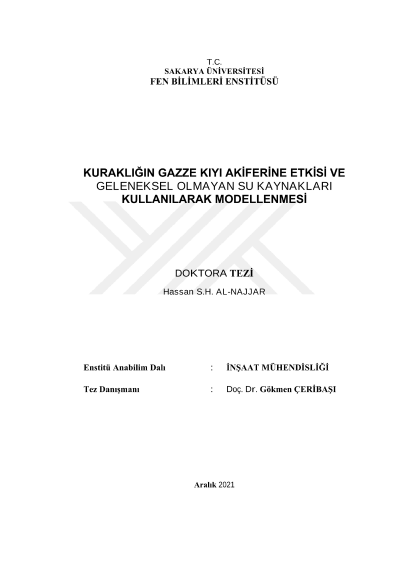 T.C.
SAKARYA ÜNİVERSİTESİ
FEN BİLİMLERİ ENSTİTÜSÜ

KURAKLIĞIN GAZZE KIYI AKİFERİNE ETKİSİ VE GELENEKSEL OLMAYAN SU KAYNAKLARI KULLANILARAK MODELLENMESİ

DOKTORA TEZİ

Hassan S.H. AL-NAJJAR

Enstitü Anabilim Dalı : İNŞAAT MÜHENDİSLİĞİ

Tez Danışmanı : Doç. Dr. Gökmen ÇERİBAŞI

Aralık 2021